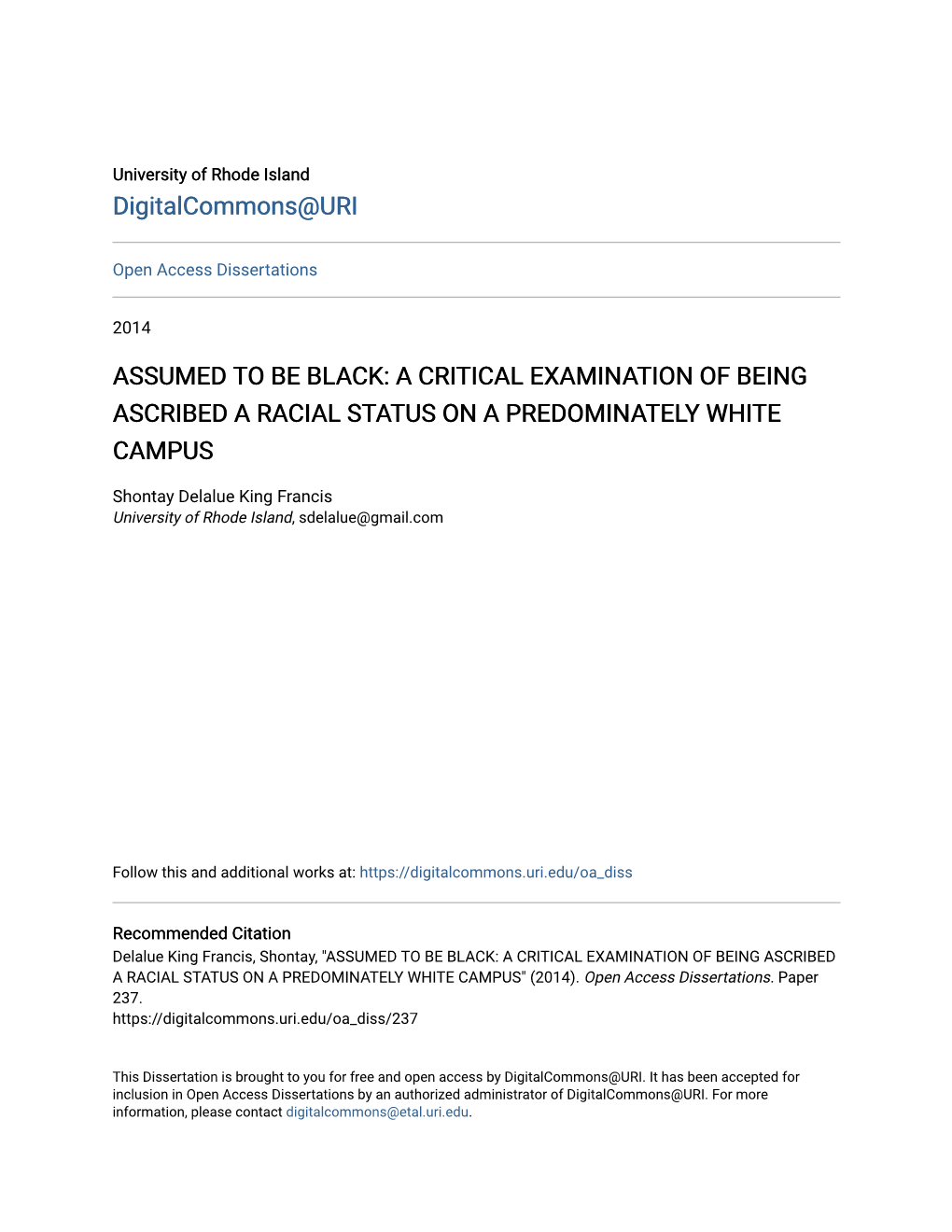 University of Rhode Island
DigitalCommons@URI

Open Access Dissertations

2014

ASSUMED TO BE BLACK: A CRITICAL EXAMINATION OF BEING ASCRIBED A RACIAL STATUS ON A PREDOMINATELY WHITE CAMPUS

Shontay Delalue King Francis
University of Rhode Island, sdelalue@gmail.com

Follow this and additional works at: https://digitalcommons.uri.edu/oa_diss

Recommended Citation
Delalue King Francis, Shontay, "ASSUMED TO BE BLACK: A CRITICAL EXAMINATION OF BEING ASCRIBED A RACIAL STATUS ON A PREDOMINATELY WHITE CAMPUS" (2014). Open Access Dissertations. Paper 237.
https://digitalcommons.uri.edu/oa_diss/237

This Dissertation is brought to you for free and open access by DigitalCommons@URI. It has been accepted for inclusion in Open Access Dissertations by an authorized administrator of DigitalCommons@URI. For more information, please contact digitalcommons@etal.uri.edu.